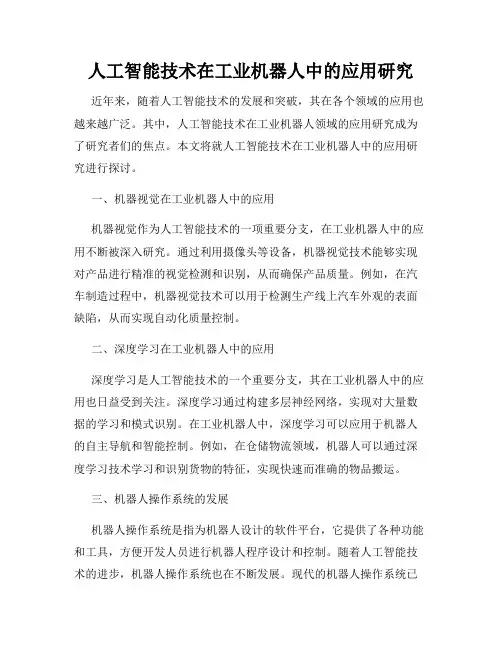 人工智能技术在工业机器人中的应用研究

近年来，随着人工智能技术的发展和突破，其在各个领域的应用也越来越广泛。其中，人工智能技术在工业机器人领域的应用研究成为了研究者们的焦点。本文将就人工智能技术在工业机器人中的应用研究进行探讨。

一、机器视觉在工业机器人中的应用

机器视觉作为人工智能技术的一项重要分支，在工业机器人中的应用不断被深入研究。通过利用摄像头等设备，机器视觉技术能够实现对产品进行精准的视觉检测和识别，从而确保产品质量。例如，在汽车制造过程中，机器视觉技术可以用于检测生产线上汽车外观的表面缺陷，从而实现自动化质量控制。

二、深度学习在工业机器人中的应用

深度学习是人工智能技术的一个重要分支，其在工业机器人中的应用也日益受到关注。深度学习通过构建多层神经网络，实现对大量数据的学习和模式识别。在工业机器人中，深度学习可以应用于机器人的自主导航和智能控制。例如，在仓储物流领域，机器人可以通过深度学习技术学习和识别货物的特征，实现快速而准确的物品搬运。

三、机器人操作系统的发展

机器人操作系统是指为机器人设计的软件平台，它提供了各种功能和工具，方便开发人员进行机器人程序设计和控制。随着人工智能技术的进步，机器人操作系统也在不断发展。现代的机器人操作系统已